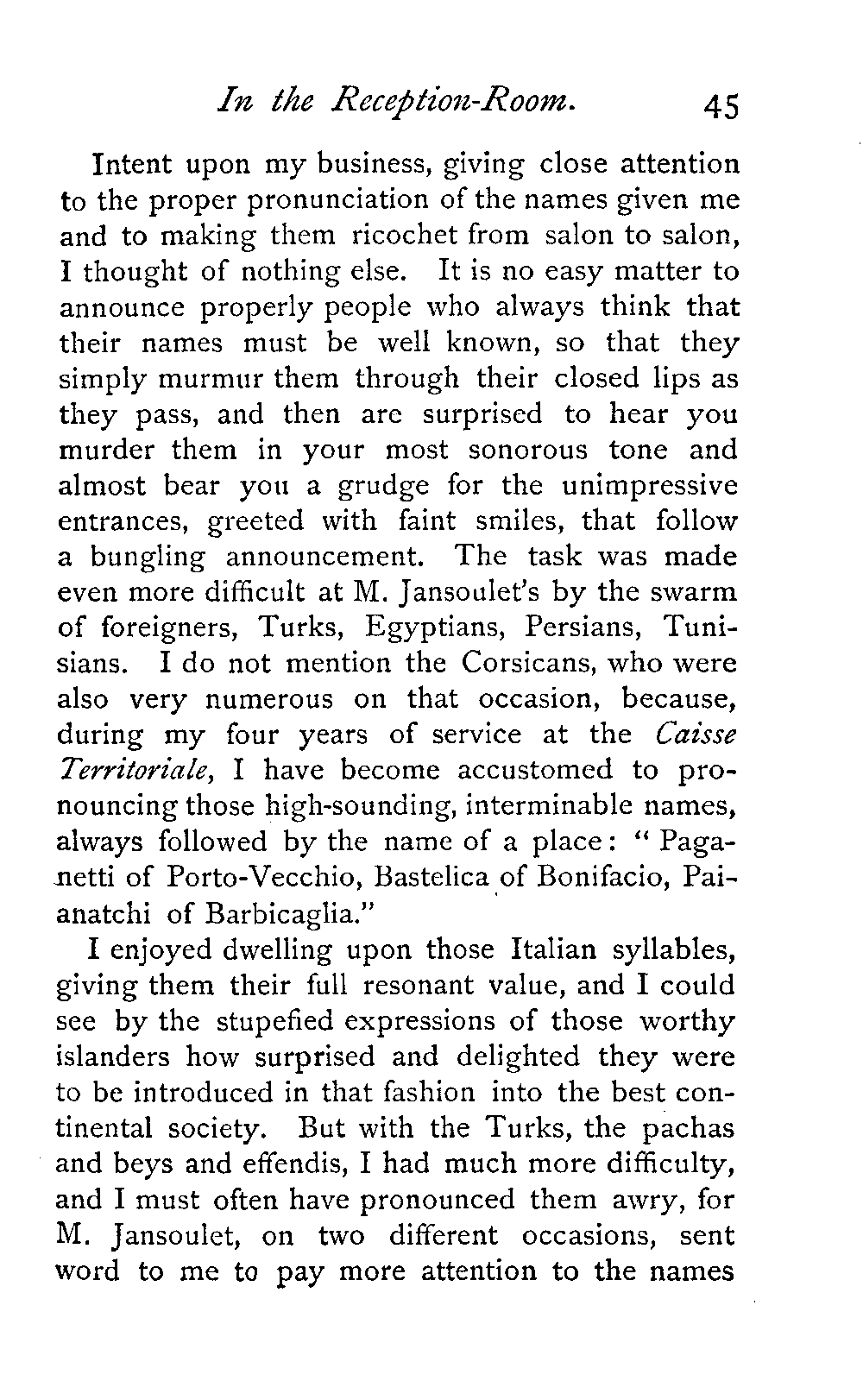 In the Reception-Room. 45

Intent upon my business, giving close attention to the proper pronunciation of the names given me and to making them ricochet from salon to salon, I thought of nothing else. It is no easy matter to announce properly people who always think that their names must be well known, so that they simply murmur them through their closed lips as they pass, and then are surprised to hear you murder them in your most sonorous tone and almost bear you a grudge for the unimpressive entrances, greeted with faint smiles, that follow a bungling announcement. The task was made even more difficult at M. Jansoulet's by the swarm of foreigners, Turks, Egyptians, Persians, Tunisians. I do not mention the Corsicans, who were also very numerous on that occasion, because, during my four years of service at the Caisse Territoriale, I have become accustomed to pronouncing those high-sounding, interminable names, always followed by the name of a place: "Paganetti of Porto-Vecchio, Bastelica of Bonifacio, Paianatchi of Barbicaglia."

I enjoyed dwelling upon those Italian syllables, giving them their full resonant value, and I could see by the stupefied expressions of those worthy islanders how surprised and delighted they were to be introduced in that fashion into the best continental society. But with the Turks, the pachas and beys and effendis, I had much more difficulty, and I must often have pronounced them awry, for M. Jansoulet, on two different occasions, sent word to me to pay more attention to the names